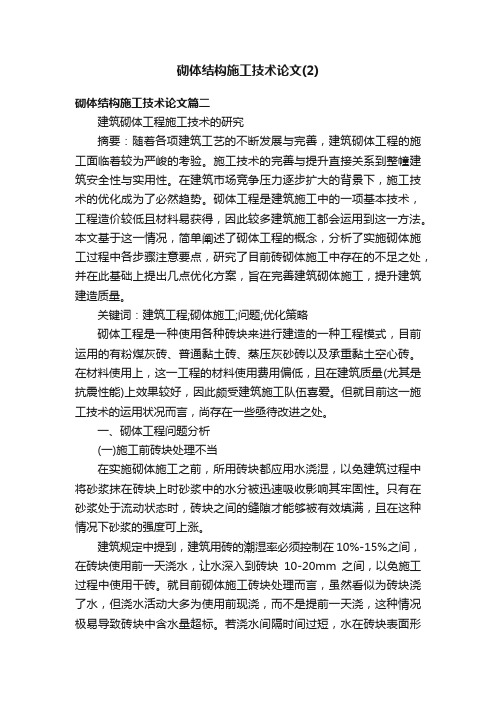 砌体结构施工技术论文(2)

砌体结构施工技术论文篇二

建筑砌体工程施工技术的研究

摘要：随着各项建筑工艺的不断发展与完善，建筑砌体工程的施工面临着较为严峻的考验。施工技术的完善与提升直接关系到整幢建筑安全性与实用性。在建筑市场竞争压力逐步扩大的背景下，施工技术的优化成为了必然趋势。砌体工程是建筑施工中的一项基本技术，工程造价较低且材料易获得，因此较多建筑施工都会运用到这一方法。本文基于这一情况，简单阐述了砌体工程的概念，分析了实施砌体施工过程中各步骤注意要点，研究了目前砖砌体施工中存在的不足之处，并在此基础上提出几点优化方案，旨在完善建筑砌体施工，提升建筑建造质量。

关键词：建筑工程;砌体施工;问题;优化策略

砌体工程是一种使用各种砖块来进行建造的一种工程模式，目前运用的有粉煤灰砖、普通黏土砖、蒸压灰砂砖以及承重黏土空心砖。在材料使用上，这一工程的材料使用费用偏低，且在建筑质量(尤其是抗震性能)上效果较好，因此颇受建筑施工队伍喜爱。但就目前这一施工技术的运用状况而言，尚存在一些亟待改进之处。

一、砌体工程问题分析

(一)施工前砖块处理不当

在实施砌体施工之前，所用砖块都应用水浇湿，以免建筑过程中将砂浆抹在砖块上时砂浆中的水分被迅速吸收影响其牢固性。只有在砂浆处于流动状态时，砖块之间的缝隙才能够被有效填满，且在这种情况下砂浆的强度可上涨。

建筑规定中提到，建筑用砖的潮湿率必须控制在 10%-15%之间，在砖块使用前一天浇水，让水深入到砖块 10-20mm 之间，以免施工过程中使用干砖。就目前砌体施工砖块处理而言，虽然看似为砖块浇了水，但浇水活动大多为使用前现浇，而不是提前一天浇，这种情况极易导致砖块中含水量超标。若浇水间隔时间过短，水在砖块表面形